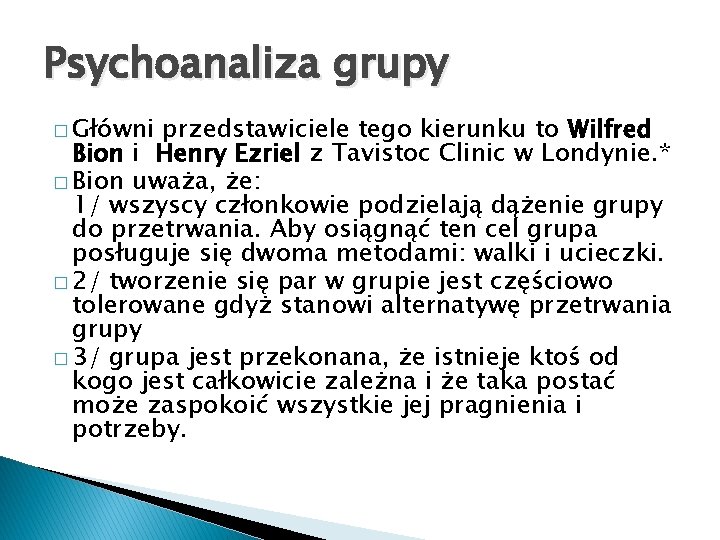 Psychoanaliza grupy

□ Główni przedstawiciele tego kierunku to Wilfred Bion i Henry Ezriel z Tavistoc Clinic w Londynie.*

□ Bion uważa, że:
1/ wszyscy członkowie podzielają dążenie grupy do przetrwania. Aby osiągnąć ten cel grupa posługuje się dwoma metodami: walki i ucieczki.

□ 2/ tworzenie się par w grupie jest częściowo tolerowane gdyż stanowi alternatywę przetrwania grupy

□ 3/ grupa jest przekonana, że istnieje ktoś od kogo jest całkowicie zależna i że taka postać może zaspokoić wszystkie jej pragnienia i potrzeby.